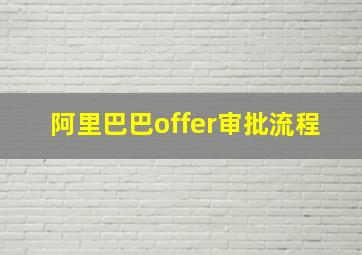 阿里巴巴offer审批流程